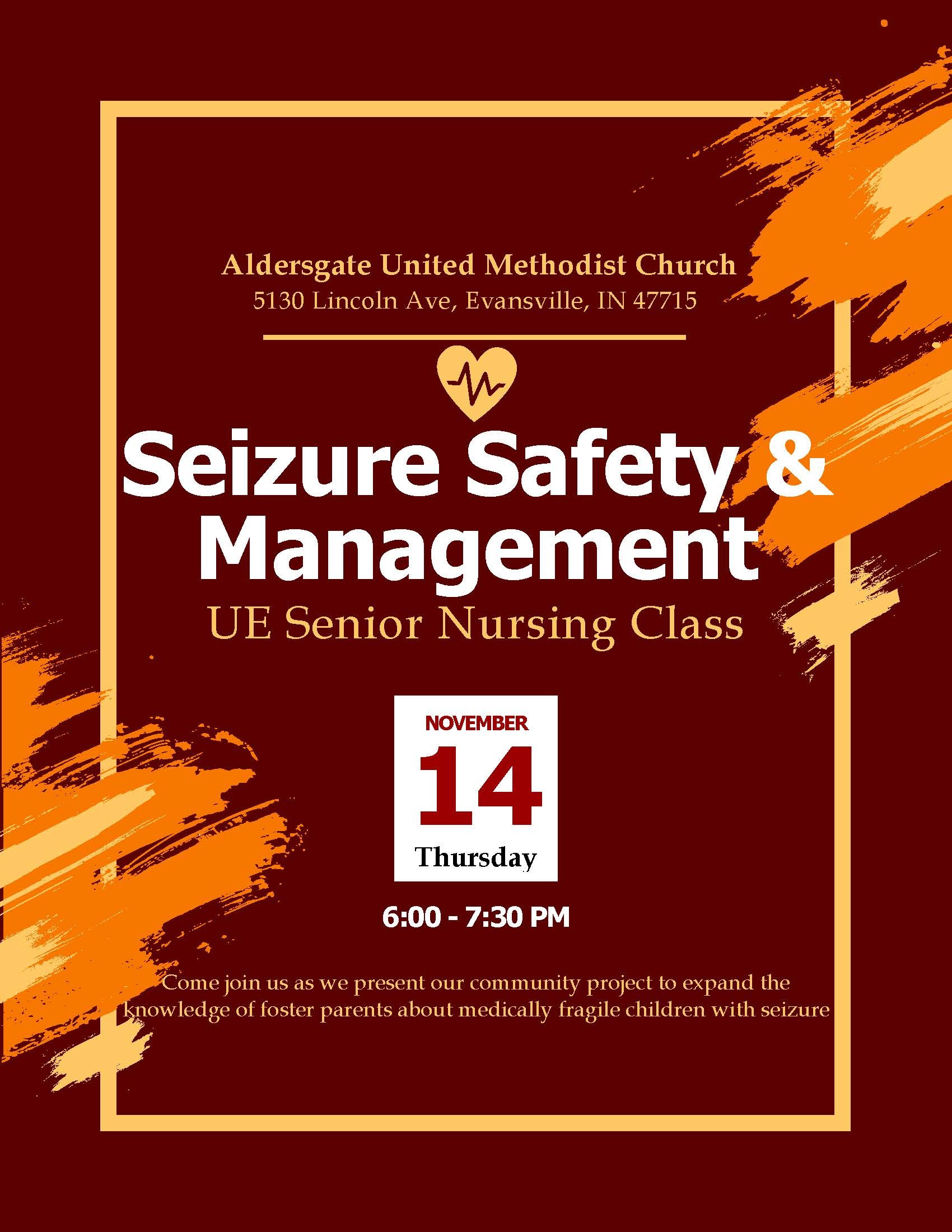 Aldersgate United Methodist Church
5130 Lincoln Ave, Evansville, IN 47715

Seizure Safety & Management

UE Senior Nursing Class

NOVEMBER
14
Thursday

6:00 - 7:30 PM

Come join us as we present our community project to expand the knowledge of foster parents about medically fragile children with seizure